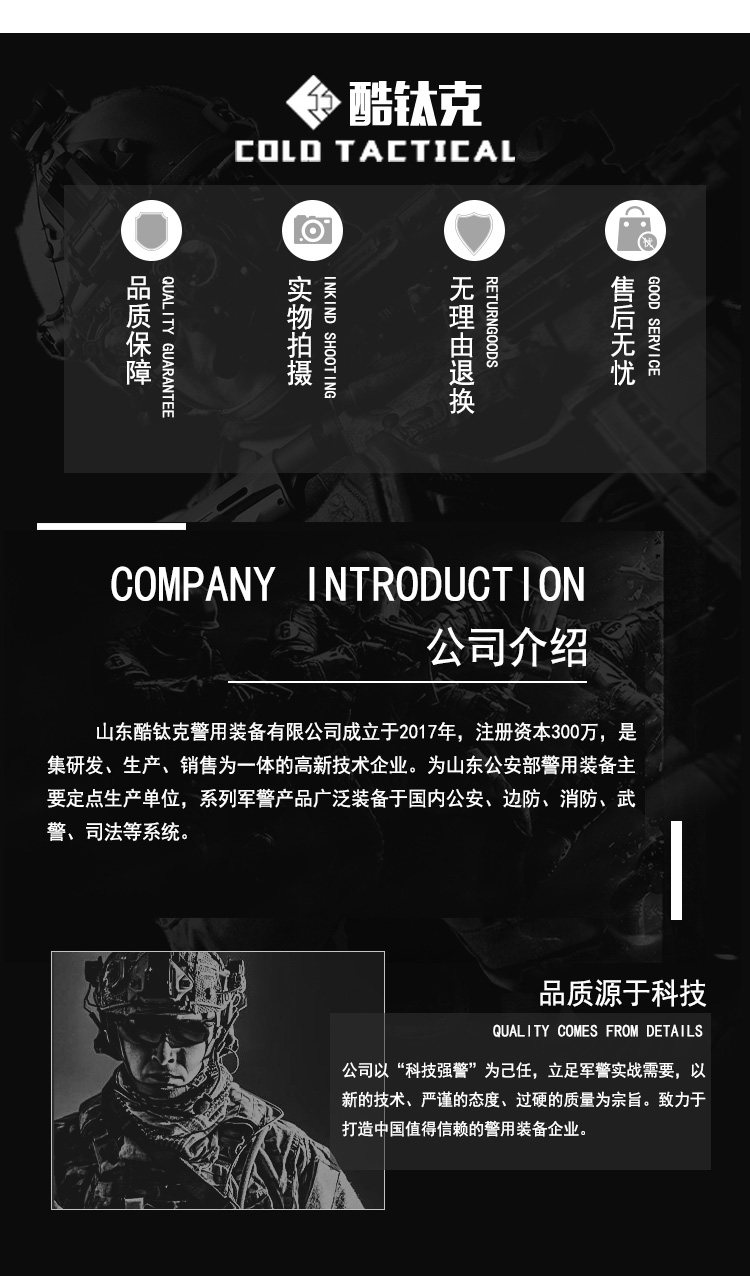 酷钛克
COLD TACTICAL

品质保障
QUALITY GUARANTEE

实物拍摄
INKIND SHOOTING

无理由退换
RETURNGOODS

售后无忧
GOOD SERVICE

COMPANY INTRODUCTION
公司介绍

山东酷钛克警用装备有限公司成立于2017年，注册资本300万，是集研发、生产、销售为一体的高新技术企业。为山东公安部警用装备主要定点生产单位，系列军警产品广泛装备于国内公安、边防、消防、武警、司法等系统。

品质源于科技
QUALITY COMES FROM DETAILS

公司以“科技强警”为己任，立足军警实战需要，以新的技术、严谨的态度、过硬的质量为宗旨。致力于打造中国值得信赖的警用装备企业。